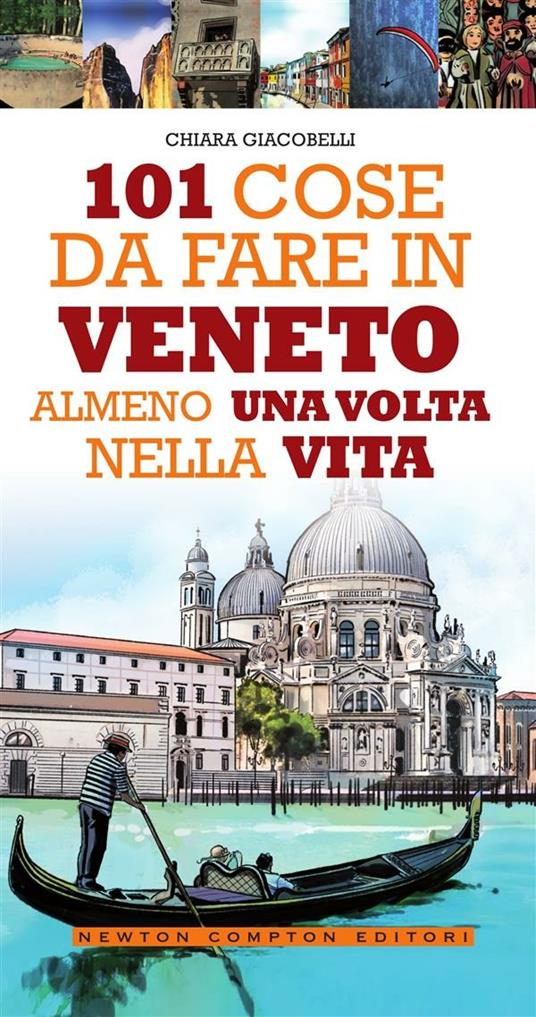 CHIARA GIACOBELLI

101 COSE DA FARE IN VENETO ALMENO UNA VOLTA NELLA VITA

NEWTON COMPTON EDITORI